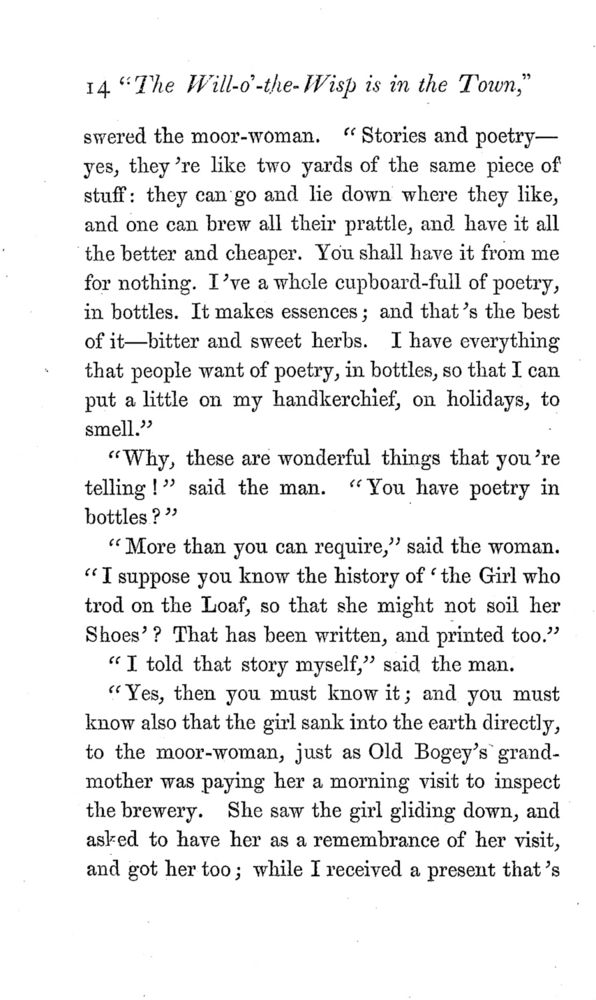 14 "The Will-o'-the-Wisp is in the Town,"

swered the moor-woman. "Stories and poetry—yes, they're like two yards of the same piece of stuff: they can go and lie down where they like, and one can brew all their prattle, and have it all the better and cheaper. You shall have it from me for nothing. I've a whole cupboard-full of poetry, in bottles. It makes essences; and that's the best of it—bitter and sweet herbs. I have everything that people want of poetry, in bottles, so that I can put a little on my handkerchief, on holidays, to smell."

"Why, these are wonderful things that you're telling!" said the man. "You have poetry in bottles?"

"More than you can require," said the woman. "I suppose you know the history of 'the Girl who trod on the Loaf, so that she might not soil her Shoes'? That has been written, and printed too."

"I told that story myself," said the man.

"Yes, then you must know it; and you must know also that the girl sank into the earth directly, to the moor-woman, just as Old Bogey's grandmother was paying her a morning visit to inspect the brewery. She saw the girl gliding down, and asked to have her as a remembrance of her visit, and got her too; while I received a present that's